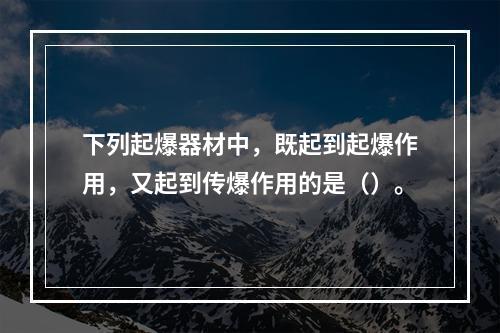 下列起爆器材中，既起到起爆作用，又起到传爆作用的是（）。